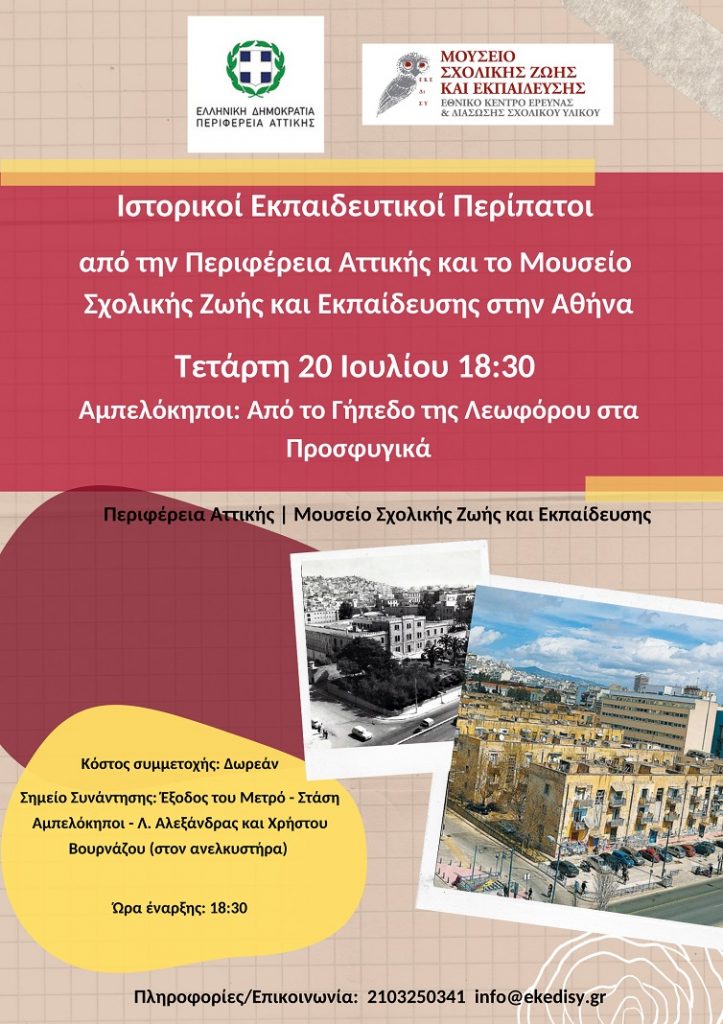 ΕΛΛΗΝΙΚΗ ΔΗΜΟΚΡΑΤΙΑ
ΠΕΡΙΦΕΡΕΙΑ ΑΤΤΙΚΗΣ

ΜΟΥΣΕΙΟ ΣΧΟΛΙΚΗΣ ΖΩΗΣ ΚΑΙ ΕΚΠΑΙΔΕΥΣΗΣ
ΕΘΝΙΚΟ ΚΕΝΤΡΟ ΕΡΕΥΝΑΣ & ΔΙΑΣΩΣΗΣ ΣΧΟΛΙΚΟΥ ΥΛΙΚΟΥ

Ιστορικοί Εκπαιδευτικοί Περίπατοι

από την Περιφέρεια Αττικής και το Μουσείο Σχολικής Ζωής και Εκπαίδευσης στην Αθήνα

Τετάρτη 20 Ιουλίου 18:30

Αμπελόκηποι: Από το Γήπεδο της Λεωφόρου στα Προσφυγικά

Περιφέρεια Αττικής | Μουσείο Σχολικής Ζωής και Εκπαίδευσης

Κόστος συμμετοχής: Δωρεάν

Σημείο Συνάντησης: Έξοδος του Μετρό - Στάση Αμπελόκηποι - Λ. Αλεξάνδρας και Χρήστου Βουρνάζου (στον ανελκυστήρα)

Ώρα έναρξης: 18:30

Πληροφορίες/Επικοινωνία: 2103250341 info@ekedisy.gr